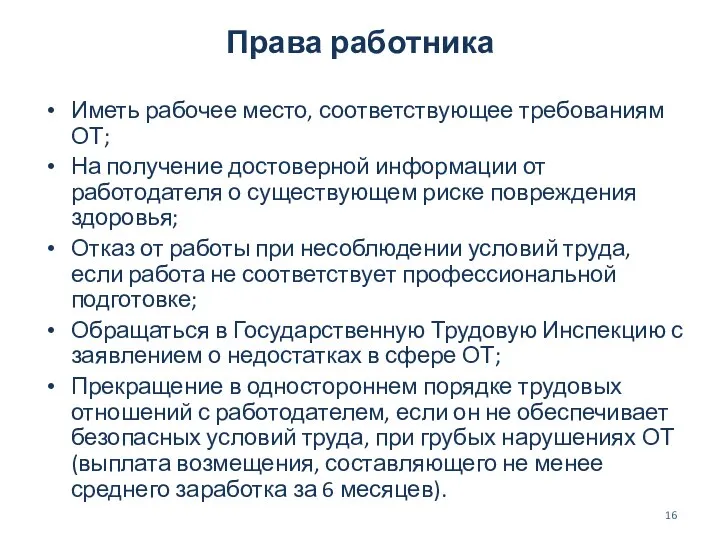 Права работника

• Иметь рабочее место, соответствующее требованиям ОТ;
• На получение достоверной информации от работодателя о существующем риске повреждения здоровья;
• Отказ от работы при несоблюдении условий труда, если работа не соответствует профессиональной подготовке;
• Обращаться в Государственную Трудовую Инспекцию с заявлением о недостатках в сфере ОТ;
• Прекращение в одностороннем порядке трудовых отношений с работодателем, если он не обеспечивает безопасных условий труда, при грубых нарушениях ОТ (выплата возмещения, составляющего не менее среднего заработка за 6 месяцев).

16